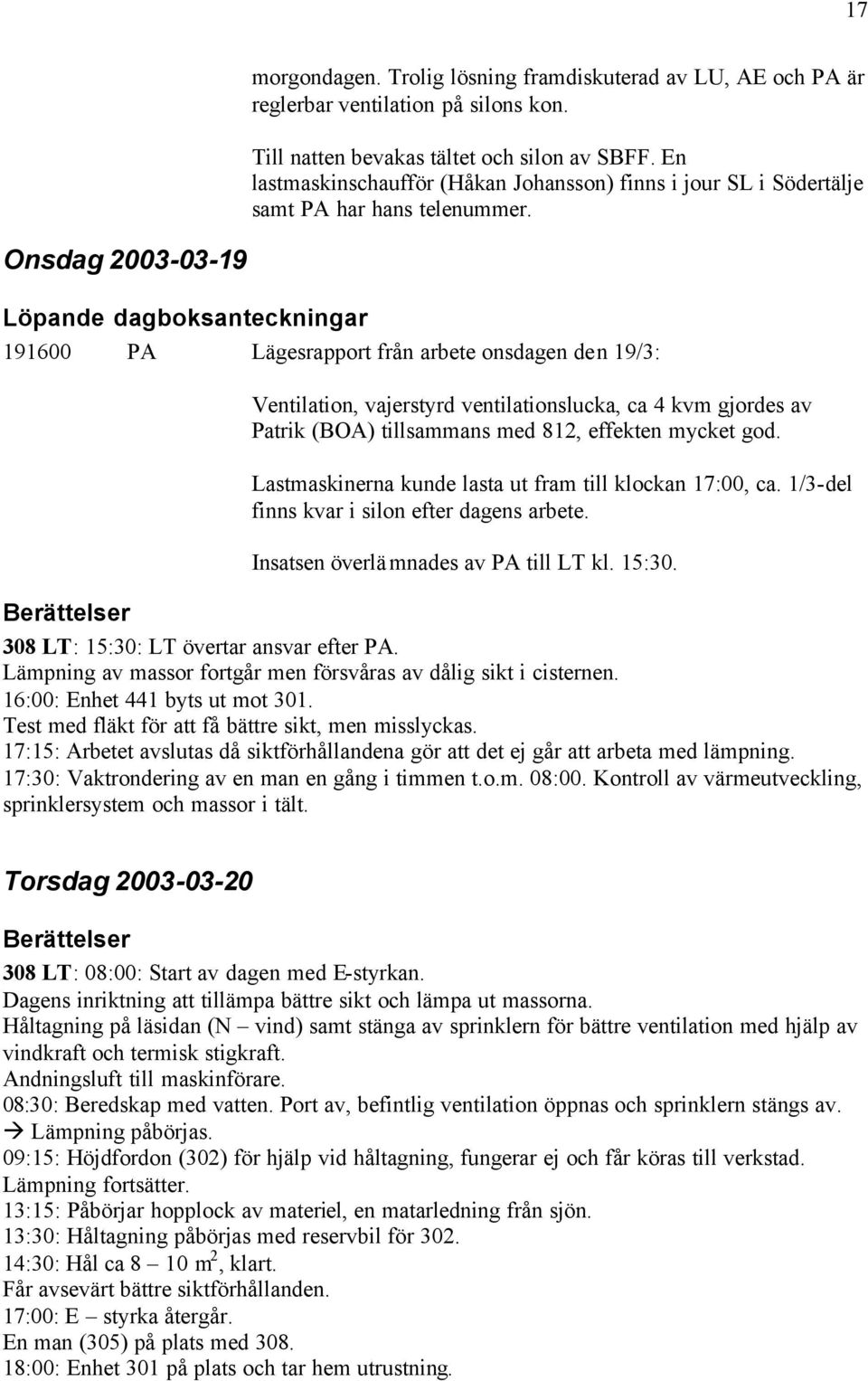 17

morgondagen. Trolig lösning framdiskuterad av LU, AE och PA är reglerbar ventilation på silons kon.

Till natten bevakas tältet och silon av SBFF. En lastmaskinschaufför (Håkan Johansson) finns i jour SL i Södertälje samt PA har hans telenummer.

Onsdag 2003-03-19

Löpande dagboksanteckningar

191600 PA Lägesrapport från arbete onsdagen den 19/3:

Ventilation, vajerstyrd ventilationslucka, ca 4 kvm gjordes av Patrik (BOA) tillsammans med 812, effekten mycket god.

Lastmaskinerna kunde lasta ut fram till klockan 17:00, ca. 1/3-del finns kvar i silon efter dagens arbete.

Insatsen överlämnades av PA till LT kl. 15:30.

Berättelser

308 LT: 15:30: LT övertar ansvar efter PA.
Lämpning av massor fortgår men försvåras av dålig sikt i cisternen.
16:00: Enhet 441 byts ut mot 301.
Test med fläkt för att få bättre sikt, men misslyckas.
17:15: Arbetet avslutas då siktförhållandena gör att det ej går att arbeta med lämpning.
17:30: Vaktrondering av en man en gång i timmen t.o.m. 08:00. Kontroll av värmeutveckling, sprinklersystem och massor i tält.

Torsdag 2003-03-20

Berättelser

308 LT: 08:00: Start av dagen med E-styrkan.
Dagens inriktning att tillämpa bättre sikt och lämpa ut massorna.
Håltagning på läsidan (N – vind) samt stänga av sprinklern för bättre ventilation med hjälp av vindkraft och termisk stigkraft.
Andningsluft till maskinförare.
08:30: Beredskap med vatten. Port av, befintlig ventilation öppnas och sprinklern stängs av.
→ Lämpning påbörjas.
09:15: Höjdfordon (302) för hjälp vid håltagning, fungerar ej och får köras till verkstad.
Lämpning fortsätter.
13:15: Påbörjar hopplock av materiel, en matarledning från sjön.
13:30: Håltagning påbörjas med reservbil för 302.
14:30: Hål ca 8 – 10 $m^2$, klart.
Får avsevärt bättre siktförhållanden.
17:00: E – styrka återgår.
En man (305) på plats med 308.
18:00: Enhet 301 på plats och tar hem utrustning.